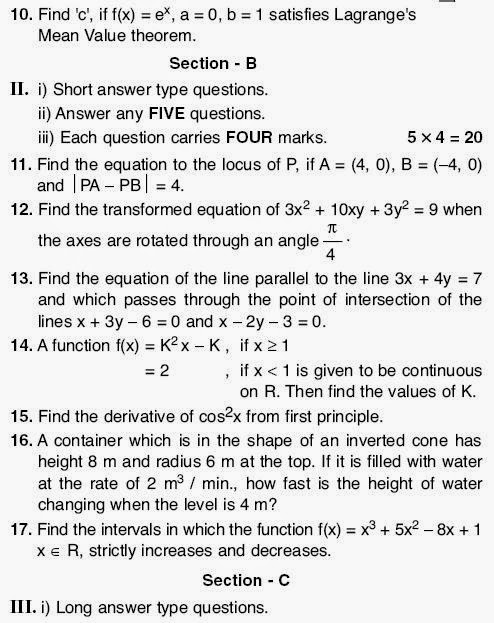 10. Find 'c', if $f(x) = e^x$, $a = 0$, $b = 1$ satisfies Lagrange's Mean Value theorem.

Section - B

II. i) Short answer type questions.
ii) Answer any FIVE questions.
iii) Each question carries FOUR marks. $5 \times 4 = 20$

11. Find the equation to the locus of P, if $A = (4, 0)$, $B = (-4, 0)$ and $|PA - PB| = 4$.

12. Find the transformed equation of $3x^2 + 10xy + 3y^2 = 9$ when the axes are rotated through an angle $\frac{\pi}{4}$.

13. Find the equation of the line parallel to the line $3x + 4y = 7$ and which passes through the point of intersection of the lines $x + 3y - 6 = 0$ and $x - 2y - 3 = 0$.

14. A function $f(x) = K^2x - K$, if $x \geq 1$
$= 2$ , if $x < 1$ is given to be continuous on R. Then find the values of K.

15. Find the derivative of $\cos^2 x$ from first principle.

16. A container which is in the shape of an inverted cone has height 8 m and radius 6 m at the top. If it is filled with water at the rate of $2\ m^3$ / min., how fast is the height of water changing when the level is 4 m?

17. Find the intervals in which the function $f(x) = x^3 + 5x^2 - 8x + 1$ $x \in R$, strictly increases and decreases.

Section - C

III. i) Long answer type questions.